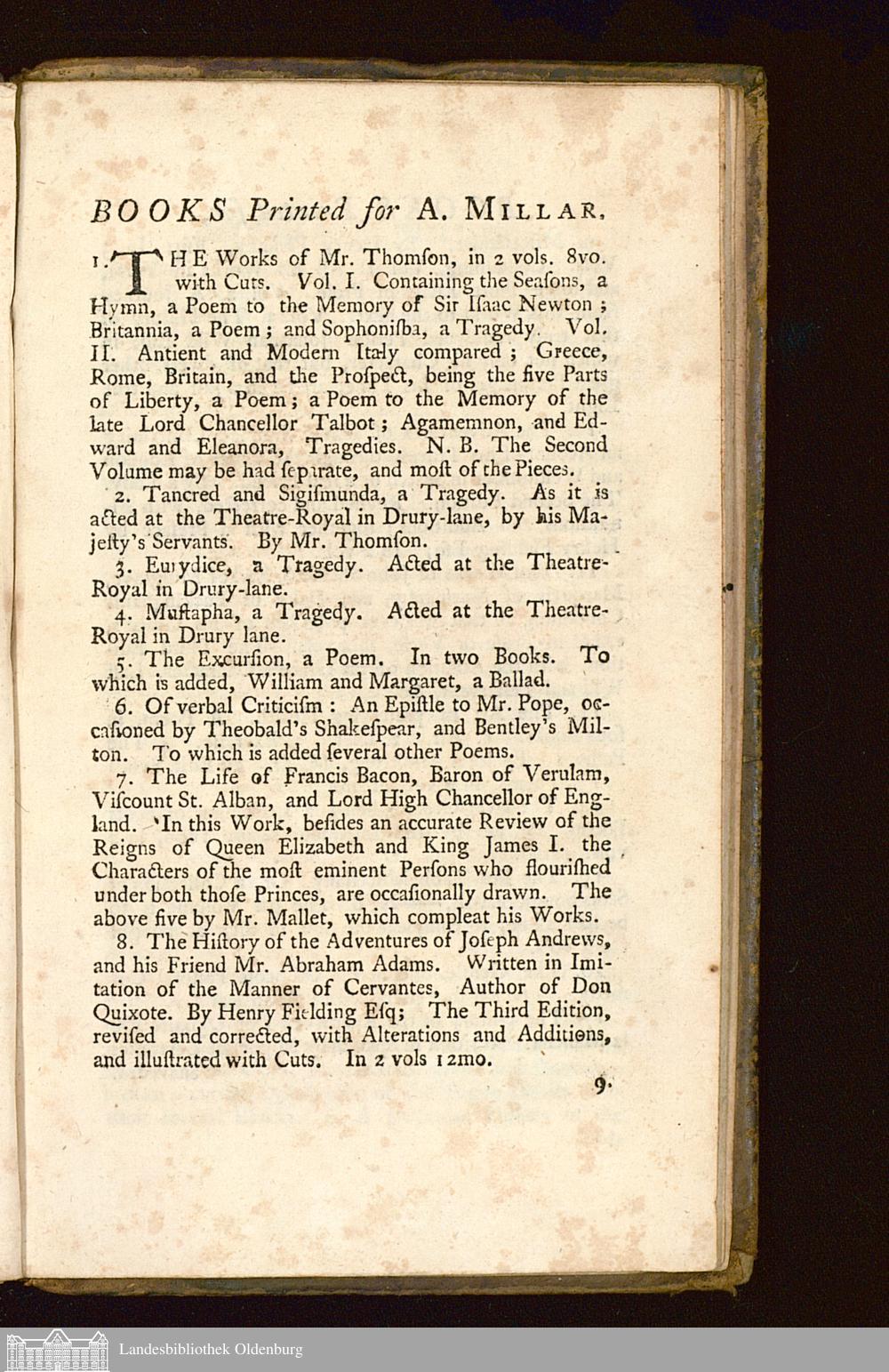 BOOKS Printed for A. MILLAR,

1. THE Works of Mr. Thomſon, in 2 vols. 8vo. with Cuts. Vol. I. Containing the Seaſons, a Hymn, a Poem to the Memory of Sir Iſaac Newton; Britannia, a Poem; and Sophoniſba, a Tragedy. Vol. II. Antient and Modern Italy compared; Greece, Rome, Britain, and the Proſpect, being the five Parts of Liberty, a Poem; a Poem to the Memory of the late Lord Chancellor Talbot; Agamemnon, and Edward and Eleanora, Tragedies. N. B. The Second Volume may be had ſeparate, and moſt of the Pieces.

2. Tancred and Sigiſmunda, a Tragedy. As it is acted at the Theatre-Royal in Drury-lane, by his Majeſty's Servants. By Mr. Thomſon.

3. Eurydice, a Tragedy. Acted at the Theatre-Royal in Drury-lane.

4. Muſtapha, a Tragedy. Acted at the Theatre-Royal in Drury lane.

5. The Excurſion, a Poem. In two Books. To which is added, William and Margaret, a Ballad.

6. Of verbal Criticiſm: An Epiſtle to Mr. Pope, occaſioned by Theobald's Shakeſpear, and Bentley's Milton. To which is added ſeveral other Poems.

7. The Life of Francis Bacon, Baron of Verulam, Viſcount St. Alban, and Lord High Chancellor of England. In this Work, beſides an accurate Review of the Reigns of Queen Elizabeth and King James I. the Characters of the moſt eminent Perſons who flouriſhed under both thoſe Princes, are occaſionally drawn. The above five by Mr. Mallet, which compleat his Works.

8. The Hiſtory of the Adventures of Joſeph Andrews, and his Friend Mr. Abraham Adams. Written in Imitation of the Manner of Cervantes, Author of Don Quixote. By Henry Fielding Eſq; The Third Edition, reviſed and corrected, with Alterations and Additions, and illuſtrated with Cuts. In 2 vols 12mo.

9.

Landesbibliothek Oldenburg